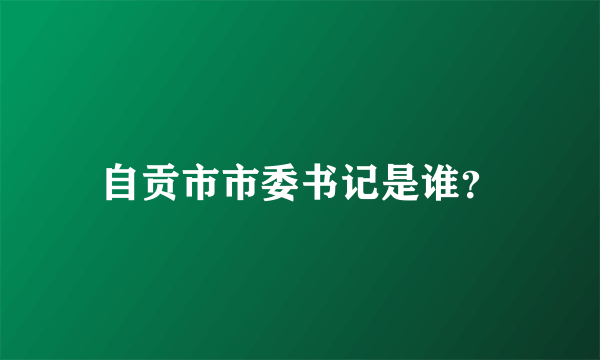 自贡市市委书记是谁?